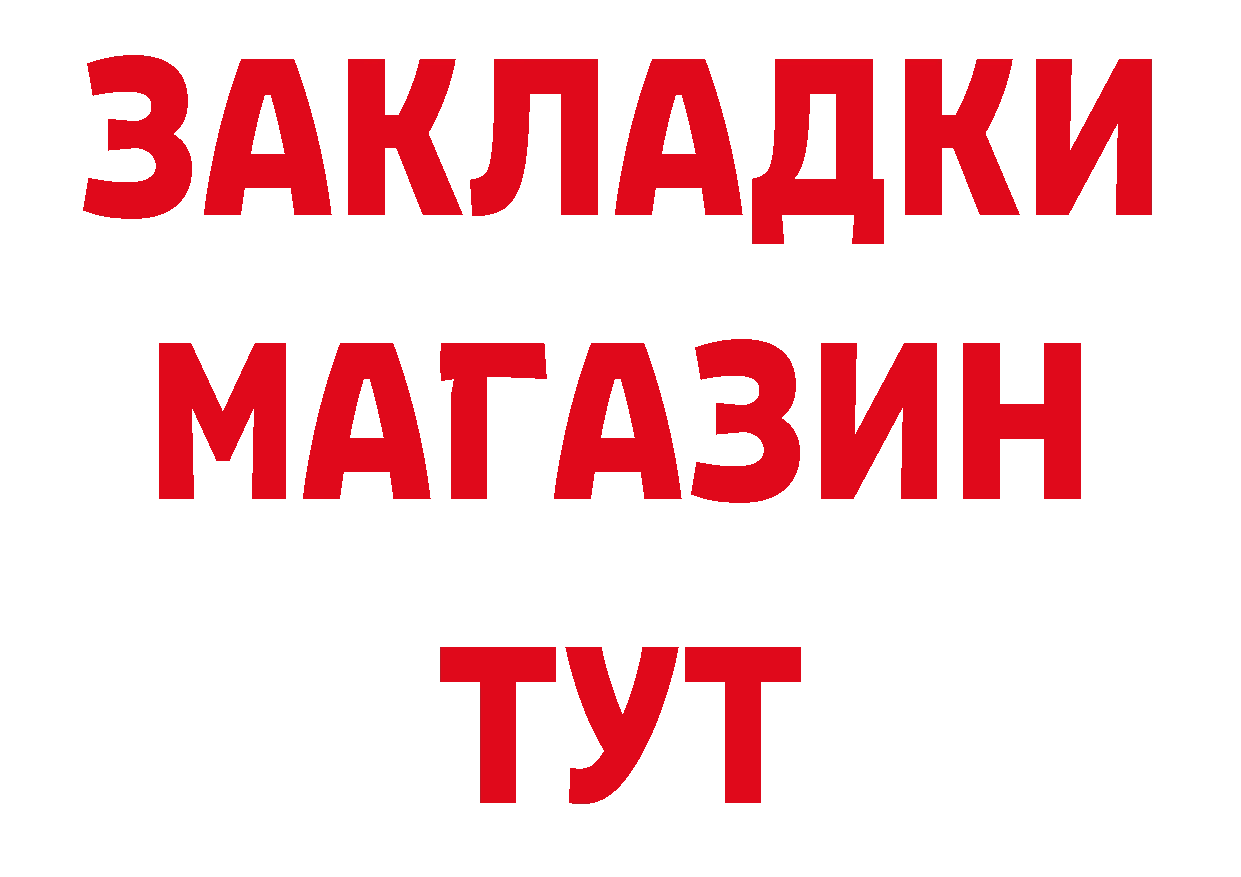 ЗАКЛАДКИ
МАГАЗИН
ТУТ